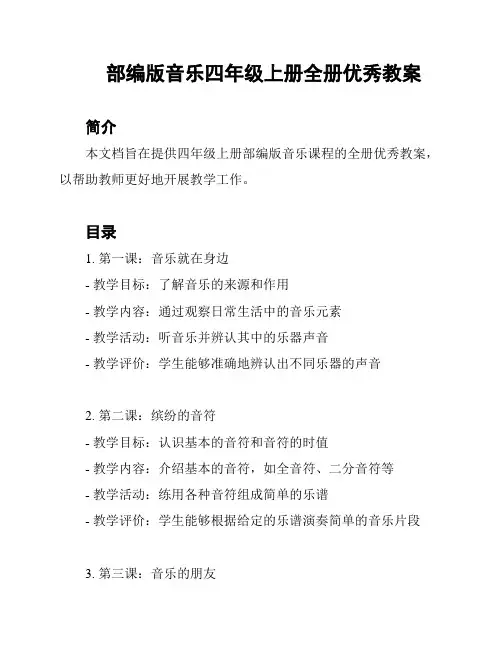 部编版音乐四年级上册全册优秀教案

简介

本文档旨在提供四年级上册部编版音乐课程的全册优秀教案，以帮助教师更好地开展教学工作。

目录

1. 第一课：音乐就在身边
- 教学目标：了解音乐的来源和作用
- 教学内容：通过观察日常生活中的音乐元素
- 教学活动：听音乐并辨认其中的乐器声音
- 教学评价：学生能够准确地辨认出不同乐器的声音

2. 第二课：缤纷的音符
- 教学目标：认识基本的音符和音符的时值
- 教学内容：介绍基本的音符，如全音符、二分音符等
- 教学活动：练用各种音符组成简单的乐谱
- 教学评价：学生能够根据给定的乐谱演奏简单的音乐片段

3. 第三课：音乐的朋友